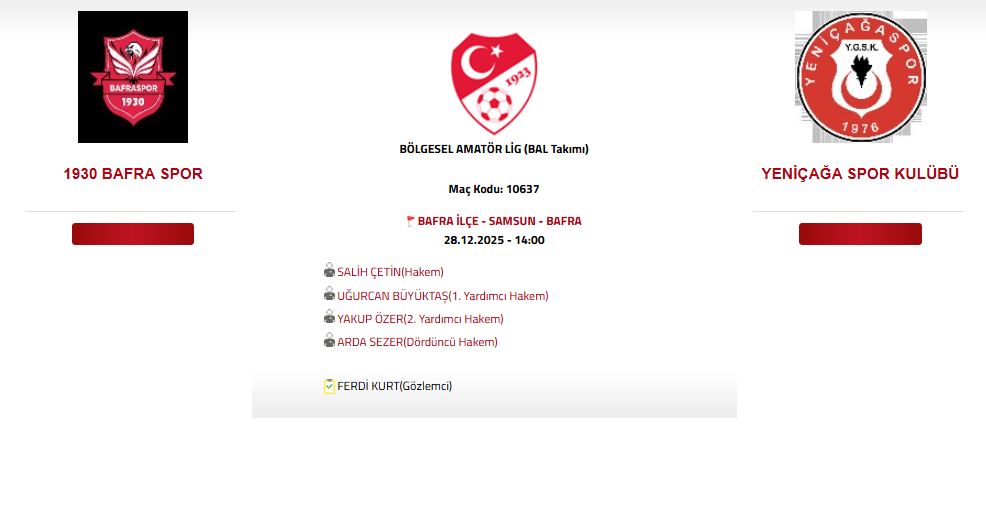 BAFRASPOR
1930

1930 BAFRA SPOR

1923

BÖLGESEL AMATÖR LİG (BAL Takımı)

Maç Kodu: 10637

BAFRA İLÇE - SAMSUN - BAFRA
28.12.2025 - 14:00

SALİH ÇETİN(Hakem)
UĞURCAN BÜYÜKTAŞ(1. Yardımcı Hakem)
YAKUP ÖZER(2. Yardımcı Hakem)
ARDA SEZER(Dördüncü Hakem)

FERDİ KURT(Gözlemci)

YENİÇAĞASPOR
Y.G.S.K.
1976

YENİÇAĞA SPOR KULÜBÜ